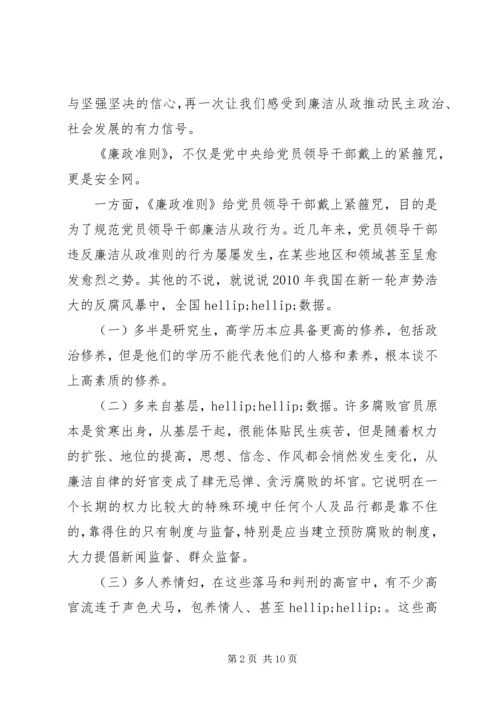 与坚强坚决的信心，再一次让我们感受到廉洁从政推动民主政治、社会发展的有力信号。

《廉政准则》，不仅是党中央给党员领导干部戴上的紧箍咒，更是安全网。

一方面，《廉政准则》给党员领导干部戴上紧箍咒，目的是为了规范党员领导干部廉洁从政行为。近几年来，党员领导干部违反廉洁从政准则的行为屡屡发生，在某些地区和领域甚至呈愈发愈烈之势。其他的不说，就说说2010年我国在新一轮声势浩大的反腐风暴中，全国hellip;hellip;数据。

（一）多半是研究生，高学历本应具备更高的修养，包括政治修养，但是他们的学历不能代表他们的人格和素养，根本谈不上高素质的修养。

（二）多来自基层，hellip;hellip;数据。许多腐败官员原本是贫寒出身，从基层干起，很能体贴民生疾苦，但是随着权力的扩张、地位的提高，思想、信念、作风都会悄然发生变化，从廉洁自律的好官变成了肆无忌惮、贪污腐败的坏官。它说明在一个长期的权力比较大的特殊环境中任何个人及品行都是靠不住的，靠得住的只有制度与监督，特别是应当建立预防腐败的制度，大力提倡新闻监督、群众监督。

（三）多人养情妇，在这些落马和判刑的高官中，有不少高官流连于声色犬马，包养情人、甚至hellip;hellip;。这些高

第2页 共10页